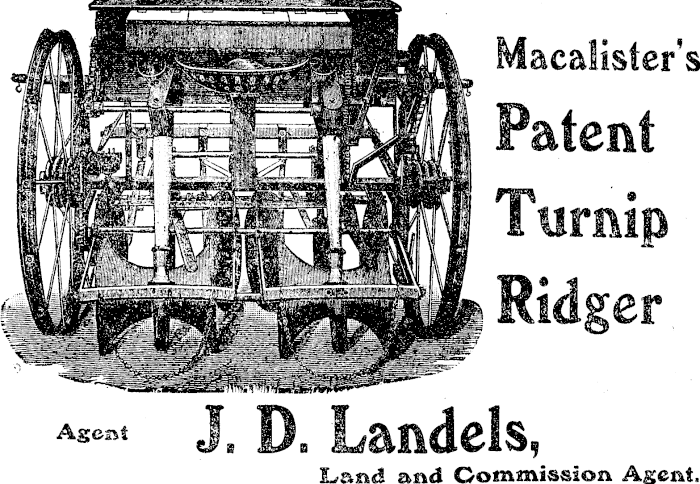 Macalister's
Patent
Turnip
Ridger

Agent J. D. Landels,
Land and Commission Agent.